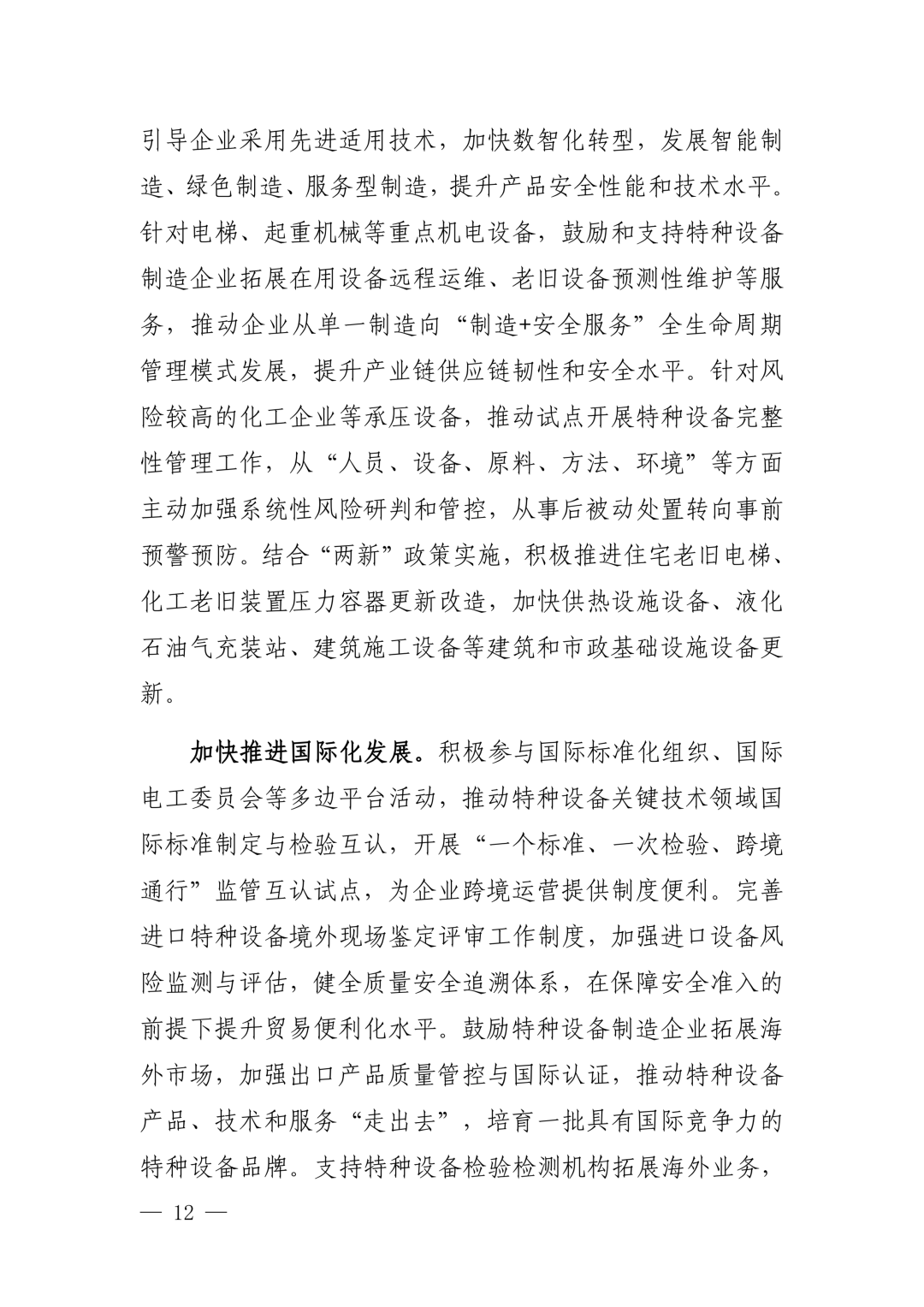 引导企业采用先进适用技术，加快数智化转型，发展智能制造、绿色制造、服务型制造，提升产品安全性能和技术水平。针对电梯、起重机械等重点机电设备，鼓励和支持特种设备制造企业拓展在用设备远程运维、老旧设备预测性维护等服务，推动企业从单一制造向“制造+安全服务”全生命周期管理模式发展，提升产业链供应链韧性和安全水平。针对风险较高的化工企业等承压设备，推动试点开展特种设备完整性管理工作，从“人员、设备、原料、方法、环境”等方面主动加强系统性风险研判和管控，从事后被动处置转向事前预警预防。结合“两新”政策实施，积极推进住宅老旧电梯、化工老旧装置压力容器更新改造，加快供热设施设备、液化石油气充装站、建筑施工设备等建筑和市政基础设施设备更新。

加快推进国际化发展。积极参与国际标准化组织、国际电工委员会等多边平台活动，推动特种设备关键技术领域国际标准制定与检验互认，开展“一个标准、一次检验、跨境通行”监管互认试点，为企业跨境运营提供制度便利。完善进口特种设备境外现场鉴定评审工作制度，加强进口设备风险监测与评估，健全质量安全追溯体系，在保障安全准入的前提下提升贸易便利化水平。鼓励特种设备制造企业拓展海外市场，加强出口产品质量管控与国际认证，推动特种设备产品、技术和服务“走出去”，培育一批具有国际竞争力的特种设备品牌。支持特种设备检验检测机构拓展海外业务，

— 12 —